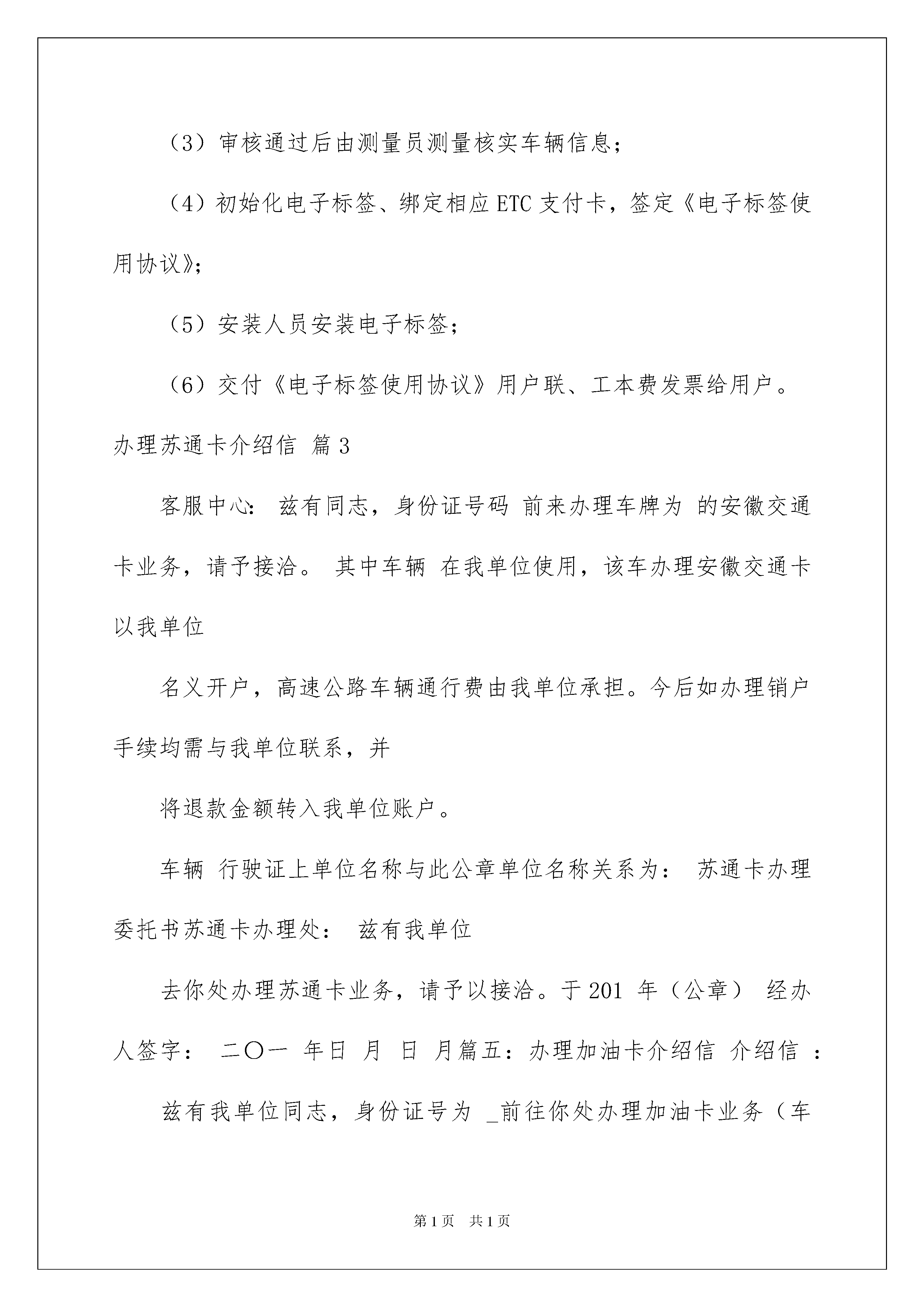 （3）审核通过后由测量员测量核实车辆信息；

（4）初始化电子标签、绑定相应ETC支付卡，签定《电子标签使用协议》；

（5）安装人员安装电子标签；

（6）交付《电子标签使用协议》用户联、工本费发票给用户。

办理苏通卡介绍信 篇3

客服中心： 兹有同志，身份证号码 前来办理车牌为 的安徽交通卡业务，请予接洽。 其中车辆 在我单位使用，该车办理安徽交通卡以我单位

名义开户，高速公路车辆通行费由我单位承担。今后如办理销户手续均需与我单位联系，并

将退款金额转入我单位账户。

车辆 行驶证上单位名称与此公章单位名称关系为： 苏通卡办理委托书苏通卡办理处： 兹有我单位

去你处办理苏通卡业务，请予以接洽。于201 年（公章） 经办人签字： 二〇一 年日 月 日 月篇五：办理加油卡介绍信 介绍信 ：

兹有我单位同志，身份证号为 _前往你处办理加油卡业务（车

第1页 共1页